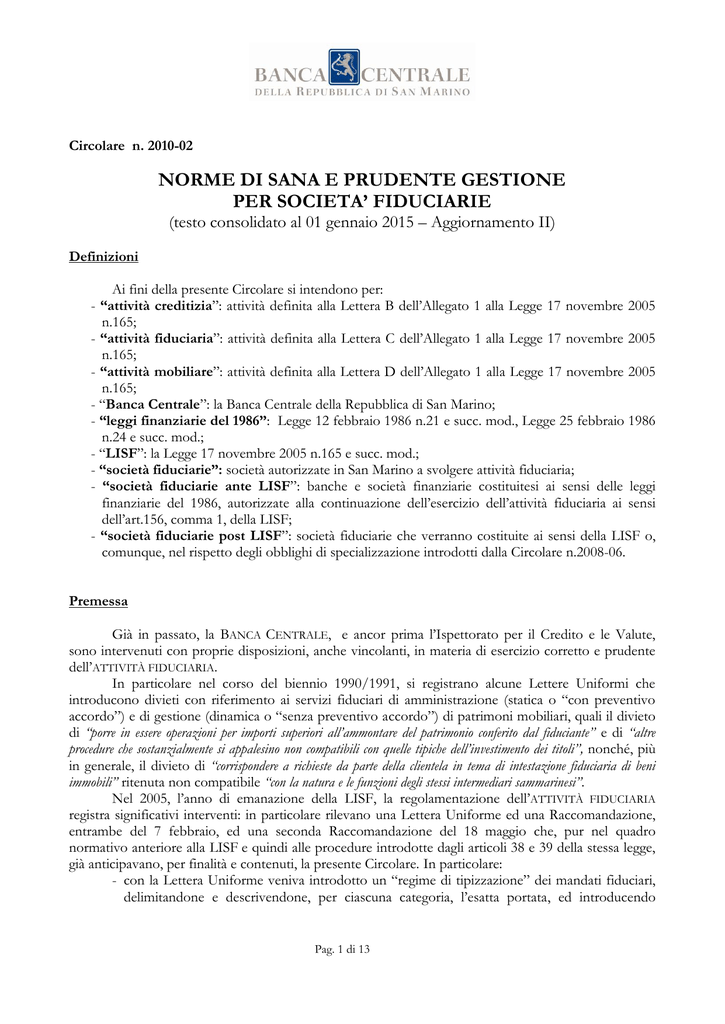 BANCA CENTRALE
DELLA REPUBBLICA DI SAN MARINO

Circolare n. 2010-02

NORME DI SANA E PRUDENTE GESTIONE PER SOCIETA' FIDUCIARIE
(testo consolidato al 01 gennaio 2015 – Aggiornamento II)

Definizioni

Ai fini della presente Circolare si intendono per:
- "attività creditizia": attività definita alla Lettera B dell'Allegato 1 alla Legge 17 novembre 2005 n.165;
- "attività fiduciaria": attività definita alla Lettera C dell'Allegato 1 alla Legge 17 novembre 2005 n.165;
- "attività mobiliare": attività definita alla Lettera D dell'Allegato 1 alla Legge 17 novembre 2005 n.165;
- "Banca Centrale": la Banca Centrale della Repubblica di San Marino;
- "leggi finanziarie del 1986": Legge 12 febbraio 1986 n.21 e succ. mod., Legge 25 febbraio 1986 n.24 e succ. mod.;
- "LISF": la Legge 17 novembre 2005 n.165 e succ. mod.;
- "società fiduciarie": società autorizzate in San Marino a svolgere attività fiduciaria;
- "società fiduciarie ante LISF": banche e società finanziarie costituitesi ai sensi delle leggi finanziarie del 1986, autorizzate alla continuazione dell'esercizio dell'attività fiduciaria ai sensi dell'art.156, comma 1, della LISF;
- "società fiduciarie post LISF": società fiduciarie che verranno costituite ai sensi della LISF o, comunque, nel rispetto degli obblighi di specializzazione introdotti dalla Circolare n.2008-06.

Premessa

Già in passato, la BANCA CENTRALE, e ancor prima l'Ispettorato per il Credito e le Valute, sono intervenuti con proprie disposizioni, anche vincolanti, in materia di esercizio corretto e prudente dell'ATTIVITÀ FIDUCIARIA.

In particolare nel corso del biennio 1990/1991, si registrano alcune Lettere Uniformi che introducono divieti con riferimento ai servizi fiduciari di amministrazione (statica o "con preventivo accordo") e di gestione (dinamica o "senza preventivo accordo") di patrimoni mobiliari, quali il divieto di "porre in essere operazioni per importi superiori all'ammontare del patrimonio conferito dal fiduciante" e di "altre procedure che sostanzialmente si appalesino non compatibili con quelle tipiche dell'investimento dei titoli", nonché, più in generale, il divieto di "corrispondere a richieste da parte della clientela in tema di intestazione fiduciaria di beni immobili" ritenuta non compatibile "con la natura e le funzioni degli stessi intermediari sammarinesi".

Nel 2005, l'anno di emanazione della LISF, la regolamentazione dell'ATTIVITÀ FIDUCIARIA registra significativi interventi: in particolare rilevano una Lettera Uniforme ed una Raccomandazione, entrambe del 7 febbraio, ed una seconda Raccomandazione del 18 maggio che, pur nel quadro normativo anteriore alla LISF e quindi alle procedure introdotte dagli articoli 38 e 39 della stessa legge, già anticipavano, per finalità e contenuti, la presente Circolare. In particolare:
- con la Lettera Uniforme veniva introdotto un "regime di tipizzazione" dei mandati fiduciari, delimitandone e descrivendone, per ciascuna categoria, l'esatta portata, ed introducendo

Pag. 1 di 13